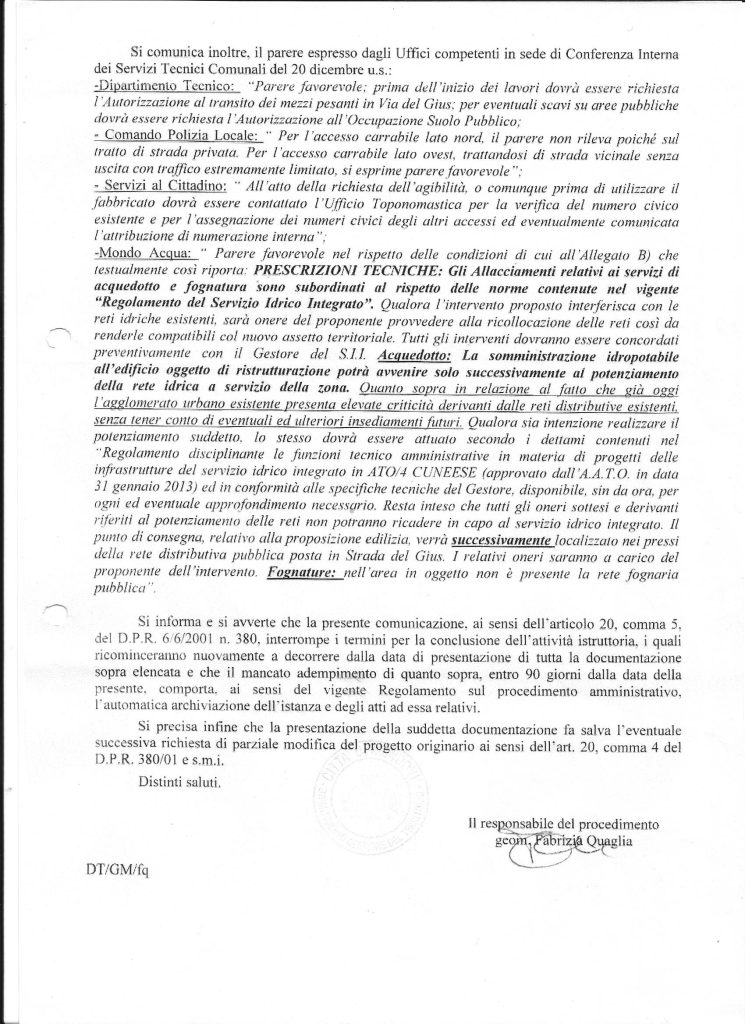 Si comunica inoltre, il parere espresso dagli Uffici competenti in sede di Conferenza Interna dei Servizi Tecnici Comunali del 20 dicembre u.s.:
-Dipartimento Tecnico: "Parere favorevole; prima dell'inizio dei lavori dovrà essere richiesta l'Autorizzazione al transito dei mezzi pesanti in Via del Gius; per eventuali scavi su aree pubbliche dovrà essere richiesta l'Autorizzazione all'Occupazione Suolo Pubblico;
- Comando Polizia Locale: " Per l'accesso carrabile lato nord, il parere non rileva poiché sul tratto di strada privata. Per l'accesso carrabile lato ovest, trattandosi di strada vicinale senza uscita con traffico estremamente limitato, si esprime parere favorevole";
- Servizi al Cittadino: " All'atto della richiesta dell'agibilità, o comunque prima di utilizzare il fabbricato dovrà essere contattato l'Ufficio Toponomastica per la verifica del numero civico esistente e per l'assegnazione dei numeri civici degli altri accessi ed eventualmente comunicata l'attribuzione di numerazione interna";
-Mondo Acqua: " Parere favorevole nel rispetto delle condizioni di cui all'Allegato B) che testualmente così riporta: PRESCRIZIONI TECNICHE: Gli Allacciamenti relativi ai servizi di acquedotto e fognatura sono subordinati al rispetto delle norme contenute nel vigente "Regolamento del Servizio Idrico Integrato". Qualora l'intervento proposto interferisca con le reti idriche esistenti, sarà onere del proponente provvedere alla ricollocazione delle reti così da renderle compatibili col nuovo assetto territoriale. Tutti gli interventi dovranno essere concordati preventivamente con il Gestore del S.I.I. Acquedotto: La somministrazione idropotabile all'edificio oggetto di ristrutturazione potrà avvenire solo successivamente al potenziamento della rete idrica a servizio della zona. Quanto sopra in relazione al fatto che già oggi l'agglomerato urbano esistente presenta elevate criticità derivanti dalle reti distributive esistenti, senza tener conto di eventuali ed ulteriori insediamenti futuri. Qualora sia intenzione realizzare il potenziamento suddetto, lo stesso dovrà essere attuato secondo i dettami contenuti nel "Regolamento disciplinante le funzioni tecnico amministrative in materia di progetti delle infrastrutture del servizio idrico integrato in ATO/4 CUNEESE (approvato dall'A.A.T.O. in data 31 gennaio 2013) ed in conformità alle specifiche tecniche del Gestore, disponibile, sin da ora, per ogni ed eventuale approfondimento necessario. Resta inteso che tutti gli oneri sottesi e derivanti riferiti al potenziamento delle reti non potranno ricadere in capo al servizio idrico integrato. Il punto di consegna, relativo alla proposizione edilizia, verrà successivamente localizzato nei pressi della rete distributiva pubblica posta in Strada del Gius. I relativi oneri saranno a carico del proponente dell'intervento. Fognature: nell'area in oggetto non è presente la rete fognaria pubblica".

Si informa e si avverte che la presente comunicazione, ai sensi dell'articolo 20, comma 5, del D.P.R. 6/6/2001 n. 380, interrompe i termini per la conclusione dell'attività istruttoria, i quali ricominceranno nuovamente a decorrere dalla data di presentazione di tutta la documentazione sopra elencata e che il mancato adempimento di quanto sopra, entro 90 giorni dalla data della presente, comporta, ai sensi del vigente Regolamento sul procedimento amministrativo, l'automatica archiviazione dell'istanza e degli atti ad essa relativi.

Si precisa infine che la presentazione della suddetta documentazione fa salva l'eventuale successiva richiesta di parziale modifica del progetto originario ai sensi dell'art. 20, comma 4 del D.P.R. 380/01 e s.m.i.

Distinti saluti.

Il responsabile del procedimento
geom. Fabrizia Quaglia

DT/GM/fq